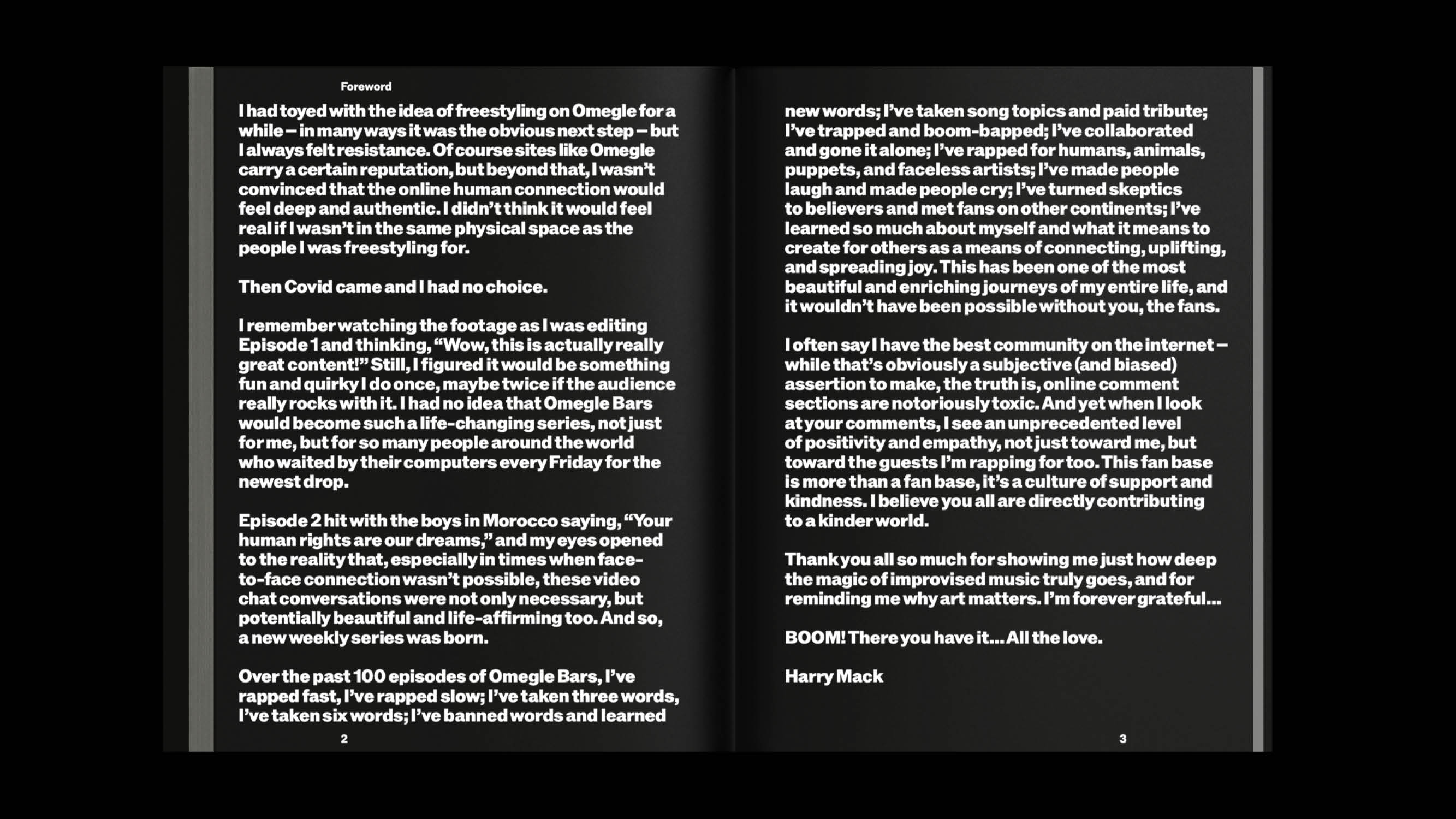 Foreword

I had toyed with the idea of freestyling on Omegle for a while – in many ways it was the obvious next step – but I always felt resistance. Of course sites like Omegle carry a certain reputation, but beyond that, I wasn't convinced that the online human connection would feel deep and authentic. I didn't think it would feel real if I wasn't in the same physical space as the people I was freestyling for.

Then Covid came and I had no choice.

I remember watching the footage as I was editing Episode 1 and thinking, "Wow, this is actually really great content!" Still, I figured it would be something fun and quirky I do once, maybe twice if the audience really rocks with it. I had no idea that Omegle Bars would become such a life-changing series, not just for me, but for so many people around the world who waited by their computers every Friday for the newest drop.

Episode 2 hit with the boys in Morocco saying, "Your human rights are our dreams," and my eyes opened to the reality that, especially in times when face-to-face connection wasn't possible, these video chat conversations were not only necessary, but potentially beautiful and life-affirming too. And so, a new weekly series was born.

Over the past 100 episodes of Omegle Bars, I've rapped fast, I've rapped slow; I've taken three words, I've taken six words; I've banned words and learned

2

new words; I've taken song topics and paid tribute; I've trapped and boom-bapped; I've collaborated and gone it alone; I've rapped for humans, animals, puppets, and faceless artists; I've made people laugh and made people cry; I've turned skeptics to believers and met fans on other continents; I've learned so much about myself and what it means to create for others as a means of connecting, uplifting, and spreading joy. This has been one of the most beautiful and enriching journeys of my entire life, and it wouldn't have been possible without you, the fans.

I often say I have the best community on the internet – while that's obviously a subjective (and biased) assertion to make, the truth is, online comment sections are notoriously toxic. And yet when I look at your comments, I see an unprecedented level of positivity and empathy, not just toward me, but toward the guests I'm rapping for too. This fan base is more than a fan base, it's a culture of support and kindness. I believe you all are directly contributing to a kinder world.

Thank you all so much for showing me just how deep the magic of improvised music truly goes, and for reminding me why art matters. I'm forever grateful...

BOOM! There you have it... All the love.

Harry Mack

3